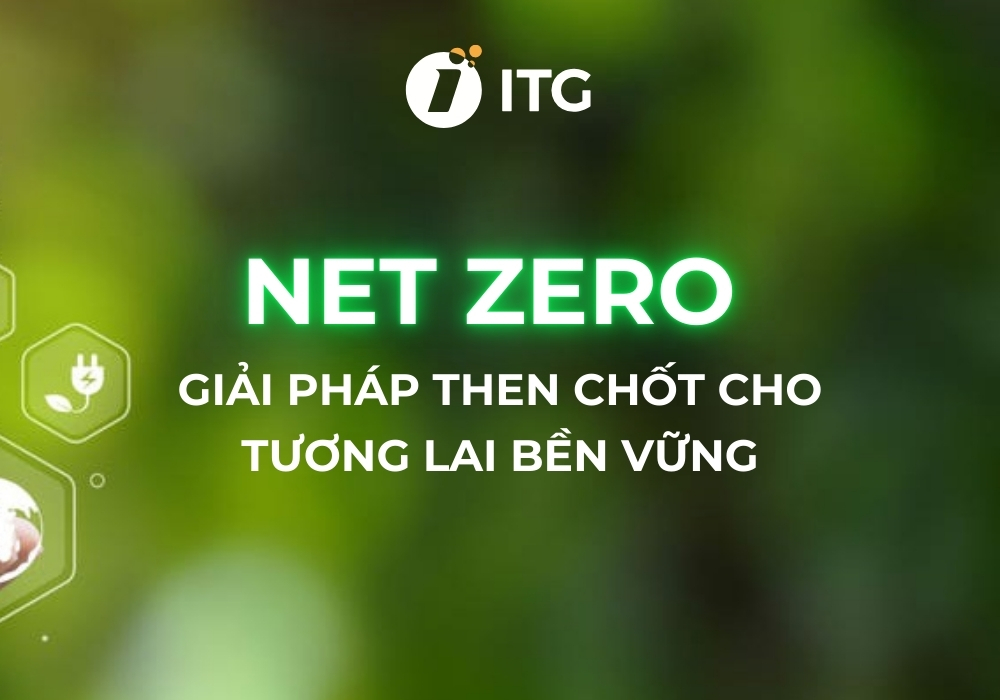 ITG

NET ZERO

GIẢI PHÁP THEN CHỐT CHO TƯƠNG LAI BỀN VỮNG